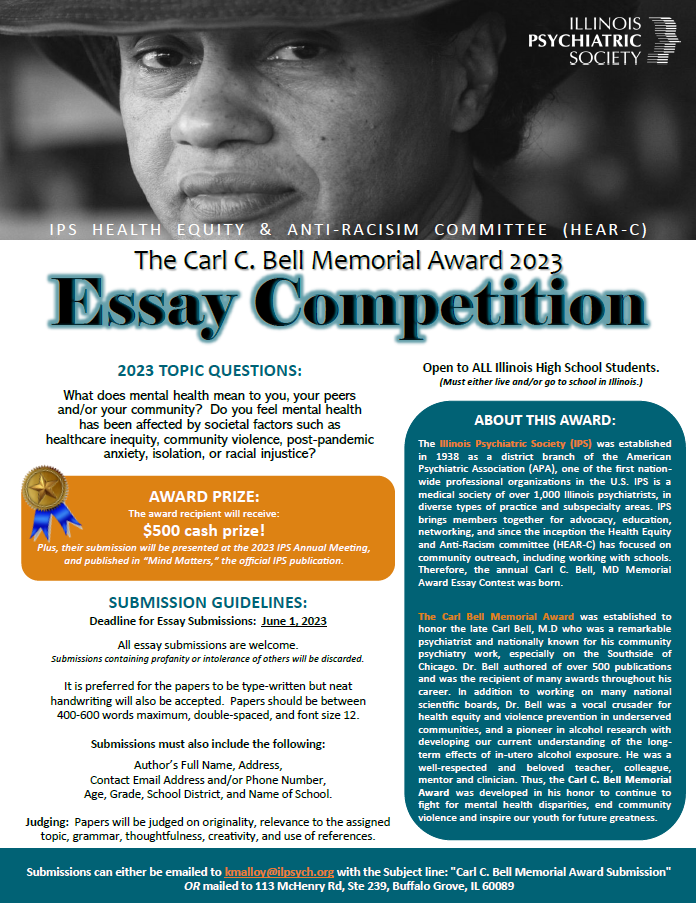 ILLINOIS PSYCHIATRIC SOCIETY

IPS HEALTH EQUITY & ANTI-RACISIM COMMITTEE (HEAR-C)

The Carl C. Bell Memorial Award 2023

Essay Competition

2023 TOPIC QUESTIONS:

What does mental health mean to you, your peers and/or your community? Do you feel mental health has been affected by societal factors such as healthcare inequity, community violence, post-pandemic anxiety, isolation, or racial injustice?

AWARD PRIZE:

The award recipient will receive:

$500 cash prize!

Plus, their submission will be presented at the 2023 IPS Annual Meeting, and published in "Mind Matters," the official IPS publication.

SUBMISSION GUIDELINES:

Deadline for Essay Submissions: June 1, 2023

All essay submissions are welcome.
Submissions containing profanity or intolerance of others will be discarded.

It is preferred for the papers to be type-written but neat handwriting will also be accepted. Papers should be between 400-600 words maximum, double-spaced, and font size 12.

Submissions must also include the following:

Author's Full Name, Address, Contact Email Address and/or Phone Number, Age, Grade, School District, and Name of School.

Judging: Papers will be judged on originality, relevance to the assigned topic, grammar, thoughtfulness, creativity, and use of references.

Open to ALL Illinois High School Students.
(Must either live and/or go to school in Illinois.)

ABOUT THIS AWARD:

The Illinois Psychiatric Society (IPS) was established in 1938 as a district branch of the American Psychiatric Association (APA), one of the first nation-wide professional organizations in the U.S. IPS is a medical society of over 1,000 Illinois psychiatrists, in diverse types of practice and subspecialty areas. IPS brings members together for advocacy, education, networking, and since the inception the Health Equity and Anti-Racism committee (HEAR-C) has focused on community outreach, including working with schools. Therefore, the annual Carl C. Bell, MD Memorial Award Essay Contest was born.

The Carl Bell Memorial Award was established to honor the late Carl Bell, M.D who was a remarkable psychiatrist and nationally known for his community psychiatry work, especially on the Southside of Chicago. Dr. Bell authored of over 500 publications and was the recipient of many awards throughout his career. In addition to working on many national scientific boards, Dr. Bell was a vocal crusader for health equity and violence prevention in underserved communities, and a pioneer in alcohol research with developing our current understanding of the long-term effects of in-utero alcohol exposure. He was a well-respected and beloved teacher, colleague, mentor and clinician. Thus, the Carl C. Bell Memorial Award was developed in his honor to continue to fight for mental health disparities, end community violence and inspire our youth for future greatness.

Submissions can either be emailed to kmalloy@ilpsych.org with the Subject line: "Carl C. Bell Memorial Award Submission" OR mailed to 113 McHenry Rd, Ste 239, Buffalo Grove, IL 60089